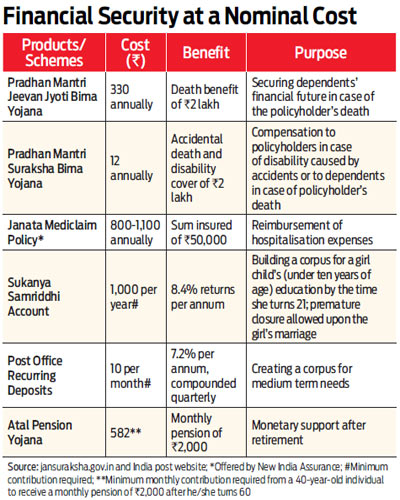 Financial Security at a Nominal Cost

| Products/ Schemes | Cost (₹) | Benefit | Purpose |
|---|---|---|---|
| Pradhan Mantri Jeevan Jyoti Bima Yojana | 330 annually | Death benefit of ₹2 lakh | Securing dependents' financial future in case of the policyholder's death |
| Pradhan Mantri Suraksha Bima Yojana | 12 annually | Accidental death and disability cover of ₹2 lakh | Compensation to policyholders in case of disability caused by accidents or to dependents in case of policyholder's death |
| Janata Mediclaim Policy* | 800-1,100 annually | Sum insured of ₹50,000 | Reimbursement of hospitalisation expenses |
| Sukanya Samriddhi Account | 1,000 per year# | 8.4% returns per annum | Building a corpus for a girl child's (under ten years of age) education by the time she turns 21; premature closure allowed upon the girl's marriage |
| Post Office Recurring Deposits | 10 per month# | 7.2% per annum, compounded quarterly | Creating a corpus for medium term needs |
| Atal Pension Yojana | 582** | Monthly pension of ₹2,000 | Monetary support after retirement |

Source: jansuraksha.gov.in and India post website; *Offered by New India Assurance; #Minimum contribution required; **Minimum monthly contribution required from a 40-year-old individual to receive a monthly pension of ₹2,000 after he/she turns 60